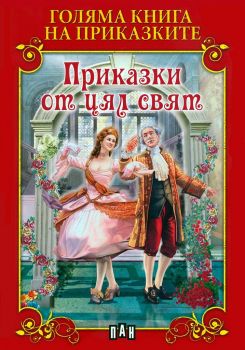 ГОЛЯМА КНИГА НА ПРИКАЗКИТЕ

Приказки от цял свят

ПАН